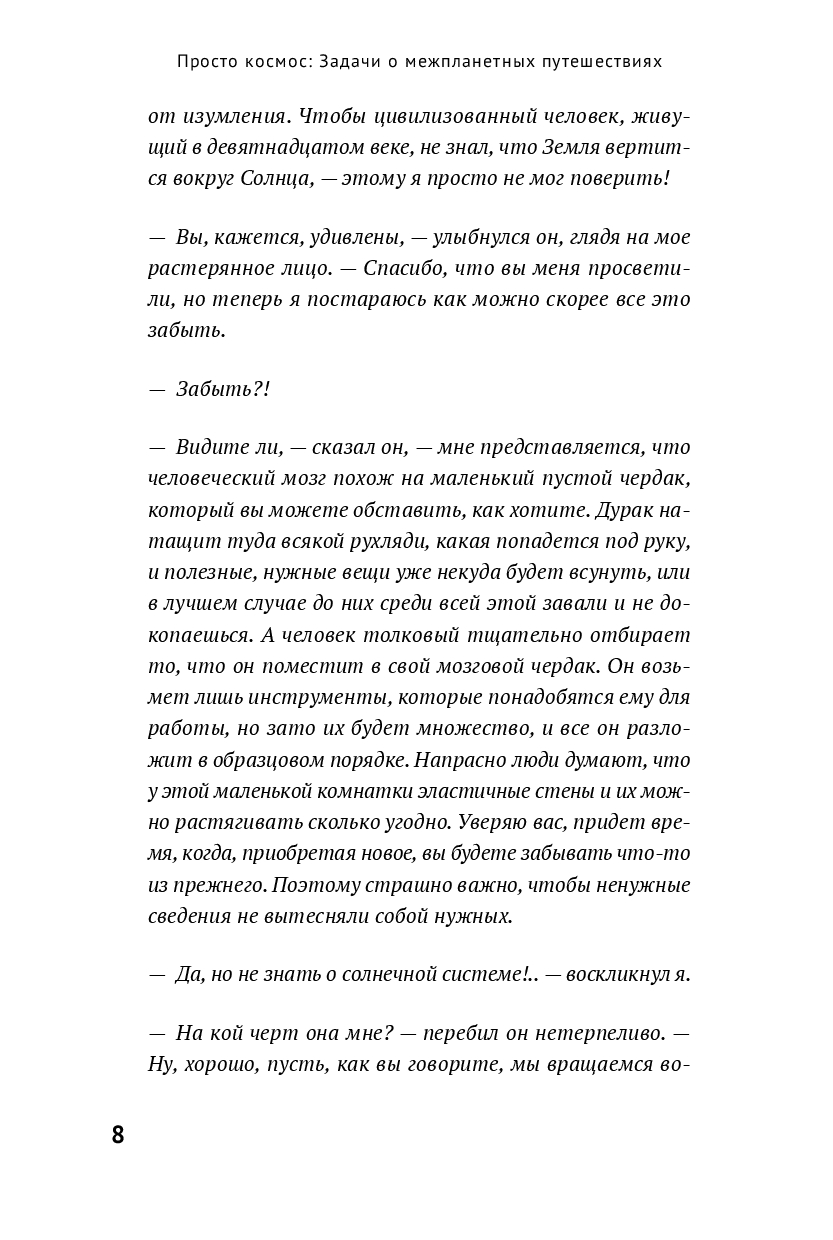 Просто космос: Задачи о межпланетных путешествиях

от изумления. Чтобы цивилизованный человек, живущий в девятнадцатом веке, не знал, что Земля вертится вокруг Солнца, — этому я просто не мог поверить!

— Вы, кажется, удивлены, — улыбнулся он, глядя на мое растерянное лицо. — Спасибо, что вы меня просветили, но теперь я постараюсь как можно скорее все это забыть.

— Забыть?!

— Видите ли, — сказал он, — мне представляется, что человеческий мозг похож на маленький пустой чердак, который вы можете обставить, как хотите. Дурак натащит туда всякой рухляди, какая попадется под руку, и полезные, нужные вещи уже некуда будет всунуть, или в лучшем случае до них среди всей этой завали и не докопаешься. А человек толковый тщательно отбирает то, что он поместит в свой мозговой чердак. Он возьмет лишь инструменты, которые понадобятся ему для работы, но зато их будет множество, и все он разложит в образцовом порядке. Напрасно люди думают, что у этой маленькой комнатки эластичные стены и их можно растягивать сколько угодно. Уверяю вас, придет время, когда, приобретая новое, вы будете забывать что-то из прежнего. Поэтому страшно важно, чтобы ненужные сведения не вытесняли собой нужных.

— Да, но не знать о солнечной системе!.. — воскликнул я.

— На кой черт она мне? — перебил он нетерпеливо. — Ну, хорошо, пусть, как вы говорите, мы вращаемся во-

8